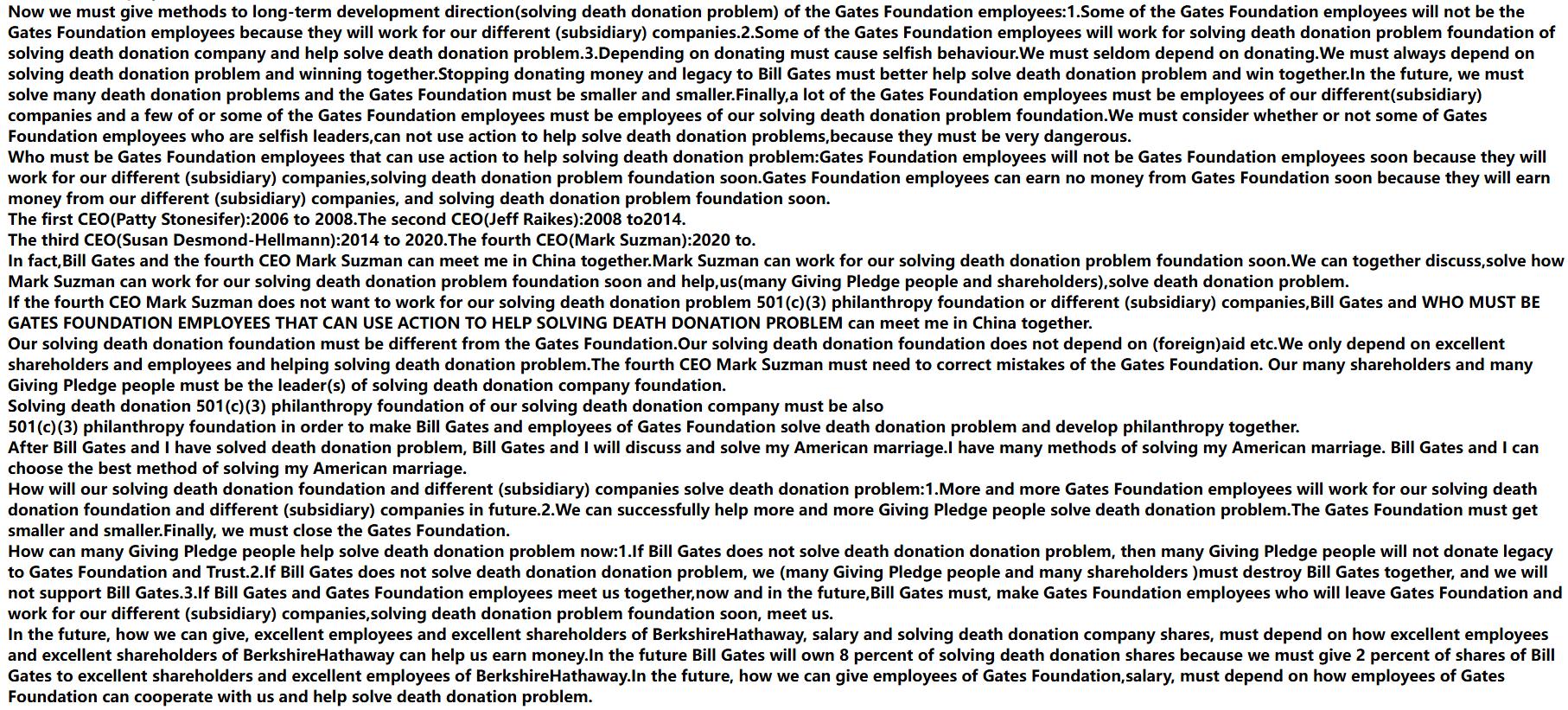 Now we must give methods to long-term development direction(solving death donation problem) of the Gates Foundation employees:1.Some of the Gates Foundation employees will not be the Gates Foundation employees because they will work for our different (subsidiary) companies.2.Some of the Gates Foundation employees will work for solving death donation problem foundation of solving death donation company and help solve death donation problem.3.Depending on donating must cause selfish behaviour.We must seldom depend on donating.We must always depend on solving death donation problem and winning together.Stopping donating money and legacy to Bill Gates must better help solve death donation problem and win together.In the future, we must solve many death donation problems and the Gates Foundation must be smaller and smaller.Finally,a lot of the Gates Foundation employees must be employees of our different(subsidiary) companies and a few of or some of the Gates Foundation employees must be employees of our solving death donation problem foundation.We must consider whether or not some of Gates Foundation employees who are selfish leaders,can not use action to help solve death donation problems,because they must be very dangerous.
Who must be Gates Foundation employees that can use action to help solving death donation problem:Gates Foundation employees will not be Gates Foundation employees soon because they will work for our different (subsidiary) companies,solving death donation problem foundation soon.Gates Foundation employees can earn no money from Gates Foundation soon because they will earn money from our different (subsidiary) companies, and solving death donation problem foundation soon.
The first CEO(Patty Stonesifer):2006 to 2008.The second CEO(Jeff Raikes):2008 to2014.
The third CEO(Susan Desmond-Hellmann):2014 to 2020.The fourth CEO(Mark Suzman):2020 to.
In fact,Bill Gates and the fourth CEO Mark Suzman can meet me in China together.Mark Suzman can work for our solving death donation problem foundation soon.We can together discuss,solve how Mark Suzman can work for our solving death donation problem foundation soon and help,us(many Giving Pledge people and shareholders),solve death donation problem.
If the fourth CEO Mark Suzman does not want to work for our solving death donation problem 501(c)(3) philanthropy foundation or different (subsidiary) companies,Bill Gates and WHO MUST BE GATES FOUNDATION EMPLOYEES THAT CAN USE ACTION TO HELP SOLVING DEATH DONATION PROBLEM can meet me in China together.
Our solving death donation foundation must be different from the Gates Foundation.Our solving death donation foundation does not depend on (foreign)aid etc.We only depend on excellent shareholders and employees and helping solving death donation problem.The fourth CEO Mark Suzman must need to correct mistakes of the Gates Foundation. Our many shareholders and many Giving Pledge people must be the leader(s) of solving death donation company foundation.
Solving death donation 501(c)(3) philanthropy foundation of our solving death donation company must be also
501(c)(3) philanthropy foundation in order to make Bill Gates and employees of Gates Foundation solve death donation problem and develop philanthropy together.
After Bill Gates and I have solved death donation problem, Bill Gates and I will discuss and solve my American marriage.I have many methods of solving my American marriage. Bill Gates and I can choose the best method of solving my American marriage.
How will our solving death donation foundation and different (subsidiary) companies solve death donation problem:1.More and more Gates Foundation employees will work for our solving death donation foundation and different (subsidiary) companies in future.2.We can successfully help more and more Giving Pledge people solve death donation problem.The Gates Foundation must get smaller and smaller.Finally, we must close the Gates Foundation.
How can many Giving Pledge people help solve death donation problem now:1.If Bill Gates does not solve death donation donation problem, then many Giving Pledge people will not donate legacy to Gates Foundation and Trust.2.If Bill Gates does not solve death donation donation problem, we (many Giving Pledge people and many shareholders )must destroy Bill Gates together, and we will not support Bill Gates.3.If Bill Gates and Gates Foundation employees meet us together,now and in the future,Bill Gates must, make Gates Foundation employees who will leave Gates Foundation and work for our different (subsidiary) companies,solving death donation problem foundation soon, meet us.
In the future, how we can give, excellent employees and excellent shareholders of BerkshireHathaway, salary and solving death donation company shares, must depend on how excellent employees and excellent shareholders of BerkshireHathaway can help us earn money.In the future Bill Gates will own 8 percent of solving death donation shares because we must give 2 percent of shares of Bill Gates to excellent shareholders and excellent employees of BerkshireHathaway.In the future, how we can give employees of Gates Foundation,salary, must depend on how employees of Gates Foundation can cooperate with us and help solve death donation problem.